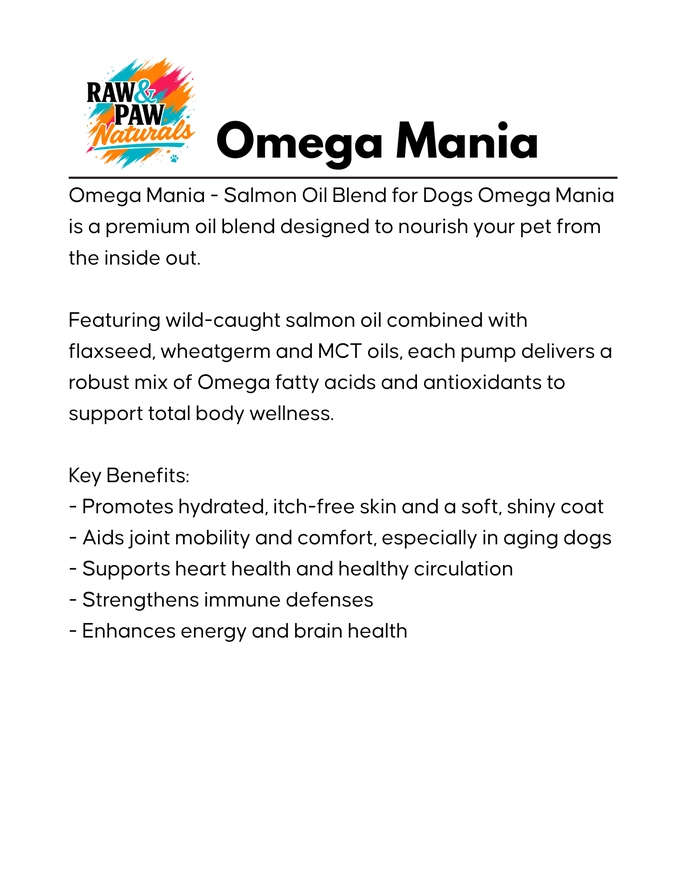 RAW & PAW Naturals

Omega Mania

Omega Mania - Salmon Oil Blend for Dogs Omega Mania is a premium oil blend designed to nourish your pet from the inside out.

Featuring wild-caught salmon oil combined with flaxseed, wheatgerm and MCT oils, each pump delivers a robust mix of Omega fatty acids and antioxidants to support total body wellness.

Key Benefits:
- Promotes hydrated, itch-free skin and a soft, shiny coat
- Aids joint mobility and comfort, especially in aging dogs
- Supports heart health and healthy circulation
- Strengthens immune defenses
- Enhances energy and brain health